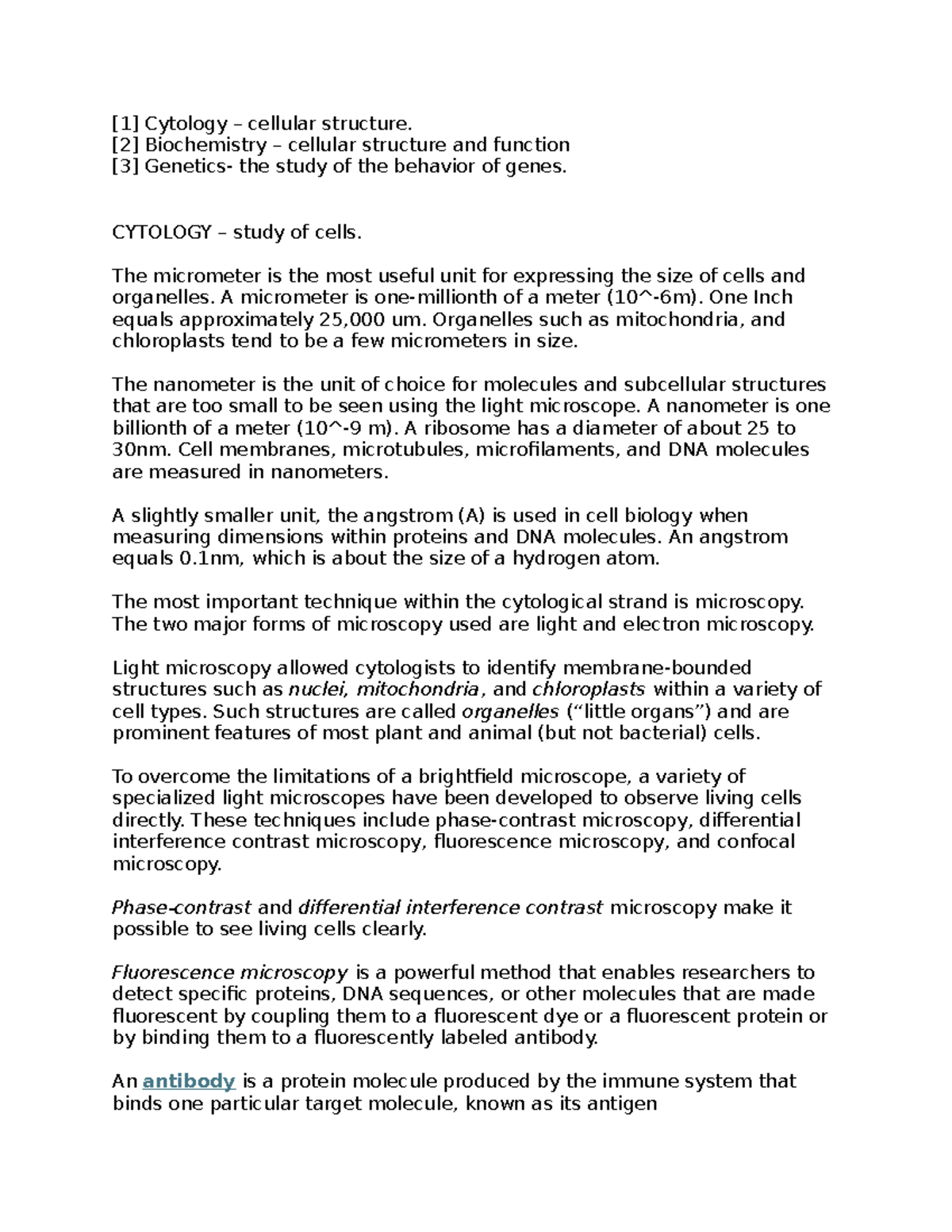 [1] Cytology – cellular structure.
[2] Biochemistry – cellular structure and function
[3] Genetics- the study of the behavior of genes.

CYTOLOGY – study of cells.

The micrometer is the most useful unit for expressing the size of cells and organelles. A micrometer is one-millionth of a meter (10^-6m). One Inch equals approximately 25,000 um. Organelles such as mitochondria, and chloroplasts tend to be a few micrometers in size.

The nanometer is the unit of choice for molecules and subcellular structures that are too small to be seen using the light microscope. A nanometer is one billionth of a meter (10^-9 m). A ribosome has a diameter of about 25 to 30nm. Cell membranes, microtubules, microfilaments, and DNA molecules are measured in nanometers.

A slightly smaller unit, the angstrom (A) is used in cell biology when measuring dimensions within proteins and DNA molecules. An angstrom equals 0.1nm, which is about the size of a hydrogen atom.

The most important technique within the cytological strand is microscopy. The two major forms of microscopy used are light and electron microscopy.

Light microscopy allowed cytologists to identify membrane-bounded structures such as nuclei, mitochondria, and chloroplasts within a variety of cell types. Such structures are called organelles (“little organs”) and are prominent features of most plant and animal (but not bacterial) cells.

To overcome the limitations of a brightfield microscope, a variety of specialized light microscopes have been developed to observe living cells directly. These techniques include phase-contrast microscopy, differential interference contrast microscopy, fluorescence microscopy, and confocal microscopy.

Phase-contrast and differential interference contrast microscopy make it possible to see living cells clearly.

Fluorescence microscopy is a powerful method that enables researchers to detect specific proteins, DNA sequences, or other molecules that are made fluorescent by coupling them to a fluorescent dye or a fluorescent protein or by binding them to a fluorescently labeled antibody.

An antibody is a protein molecule produced by the immune system that binds one particular target molecule, known as its antigen